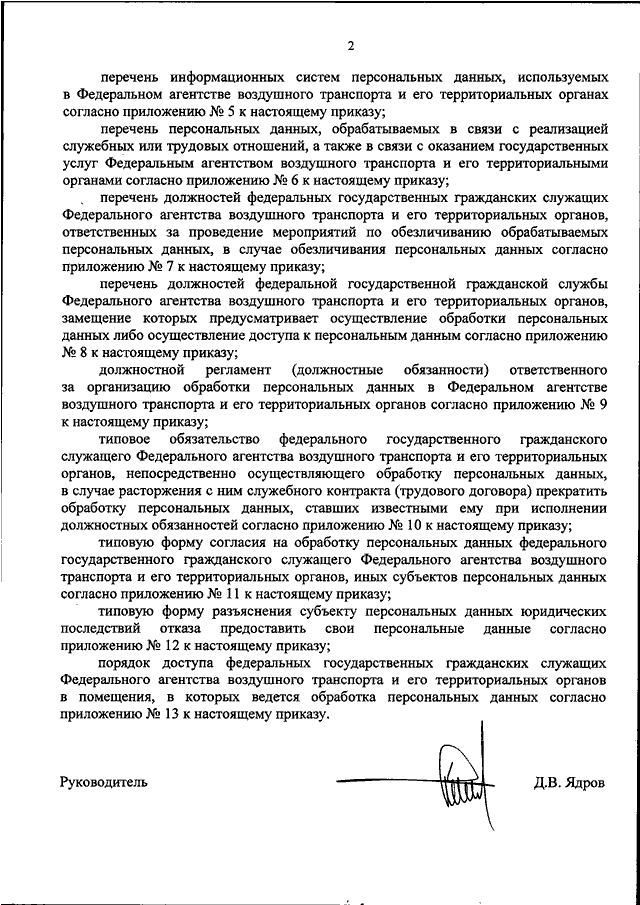 2

перечень информационных систем персональных данных, используемых в Федеральном агентстве воздушного транспорта и его территориальных органах согласно приложению № 5 к настоящему приказу;

перечень персональных данных, обрабатываемых в связи с реализацией служебных или трудовых отношений, а также в связи с оказанием государственных услуг Федеральным агентством воздушного транспорта и его территориальными органами согласно приложению № 6 к настоящему приказу;

перечень должностей федеральных государственных гражданских служащих Федерального агентства воздушного транспорта и его территориальных органов, ответственных за проведение мероприятий по обезличиванию обрабатываемых персональных данных, в случае обезличивания персональных данных согласно приложению № 7 к настоящему приказу;

перечень должностей федеральной государственной гражданской службы Федерального агентства воздушного транспорта и его территориальных органов, замещение которых предусматривает осуществление обработки персональных данных либо осуществление доступа к персональным данным согласно приложению № 8 к настоящему приказу;

должностной регламент (должностные обязанности) ответственного за организацию обработки персональных данных в Федеральном агентстве воздушного транспорта и его территориальных органов согласно приложению № 9 к настоящему приказу;

типовое обязательство федерального государственного гражданского служащего Федерального агентства воздушного транспорта и его территориальных органов, непосредственно осуществляющего обработку персональных данных, в случае расторжения с ним служебного контракта (трудового договора) прекратить обработку персональных данных, ставших известными ему при исполнении должностных обязанностей согласно приложению № 10 к настоящему приказу;

типовую форму согласия на обработку персональных данных федерального государственного гражданского служащего Федерального агентства воздушного транспорта и его территориальных органов, иных субъектов персональных данных согласно приложению № 11 к настоящему приказу;

типовую форму разъяснения субъекту персональных данных юридических последствий отказа предоставить свои персональные данные согласно приложению № 12 к настоящему приказу;

порядок доступа федеральных государственных гражданских служащих Федерального агентства воздушного транспорта и его территориальных органов в помещения, в которых ведется обработка персональных данных согласно приложению № 13 к настоящему приказу.

Руководитель Д.В. Ядров